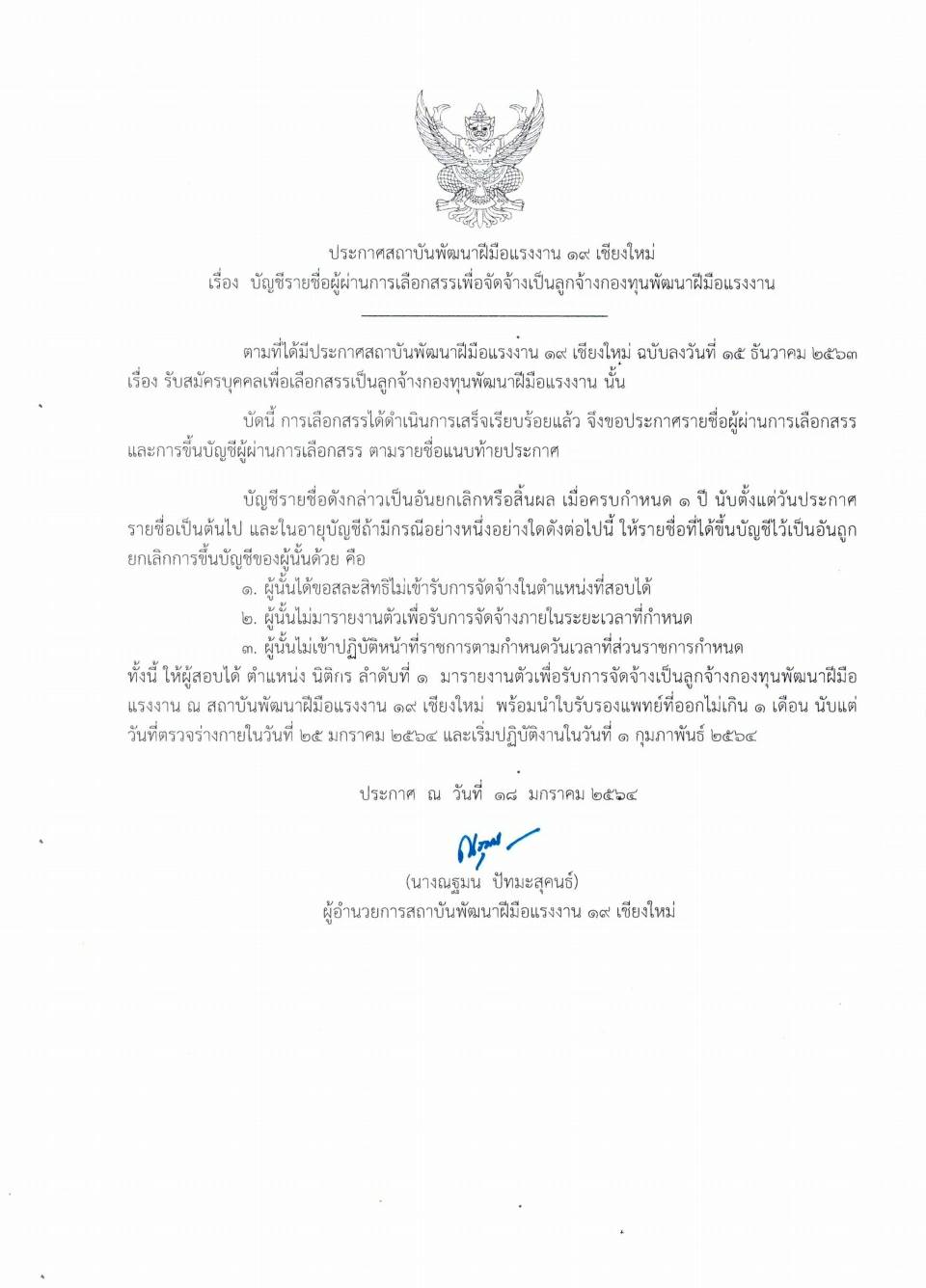 ประกาศสถาบันพัฒนาฝีมือแรงงาน ๑๙ เชียงใหม่
เรื่อง บัญชีรายชื่อผู้ผ่านการเลือกสรรเพื่อจัดจ้างเป็นลูกจ้างกองทุนพัฒนาฝีมือแรงงาน

ตามที่ได้มีประกาศสถาบันพัฒนาฝีมือแรงงาน ๑๙ เชียงใหม่ ฉบับลงวันที่ ๑๕ ธันวาคม ๒๕๖๓ เรื่อง รับสมัครบุคคลเพื่อเลือกสรรเป็นลูกจ้างกองทุนพัฒนาฝีมือแรงงาน นั้น

บัดนี้ การเลือกสรรได้ดำเนินการเสร็จเรียบร้อยแล้ว จึงขอประกาศรายชื่อผู้ผ่านการเลือกสรร และการขึ้นบัญชีผู้ผ่านการเลือกสรร ตามรายชื่อแนบท้ายประกาศ

บัญชีรายชื่อดังกล่าวเป็นอันยกเลิกหรือสิ้นผล เมื่อครบกำหนด ๑ ปี นับตั้งแต่วันประกาศรายชื่อเป็นต้นไป และในอายุบัญชีถ้ามีกรณีอย่างหนึ่งอย่างใดดังต่อไปนี้ ให้รายชื่อที่ได้ขึ้นบัญชีไว้เป็นอันถูกยกเลิกการขึ้นบัญชีของผู้นั้นด้วย คือ
๑. ผู้นั้นได้ขอสละสิทธิไม่เข้ารับการจัดจ้างในตำแหน่งที่สอบได้
๒. ผู้นั้นไม่มารายงานตัวเพื่อรับการจัดจ้างภายในระยะเวลาที่กำหนด
๓. ผู้นั้นไม่เข้าปฏิบัติหน้าที่ราชการตามกำหนดวันเวลาที่ส่วนราชการกำหนด
ทั้งนี้ ให้ผู้สอบได้ ตำแหน่ง นิติกร ลำดับที่ ๑ มารายงานตัวเพื่อรับการจัดจ้างเป็นลูกจ้างกองทุนพัฒนาฝีมือแรงงาน ณ สถาบันพัฒนาฝีมือแรงงาน ๑๙ เชียงใหม่ พร้อมนำใบรับรองแพทย์ที่ออกไม่เกิน ๑ เดือน นับแต่วันที่ตรวจร่างกายในวันที่ ๒๕ มกราคม ๒๕๖๔ และเริ่มปฏิบัติงานในวันที่ ๑ กุมภาพันธ์ ๒๕๖๔

ประกาศ ณ วันที่ ๑๘ มกราคม ๒๕๖๔

(นางณฐมน ปัทมะสุคนธ์)
ผู้อำนวยการสถาบันพัฒนาฝีมือแรงงาน ๑๙ เชียงใหม่